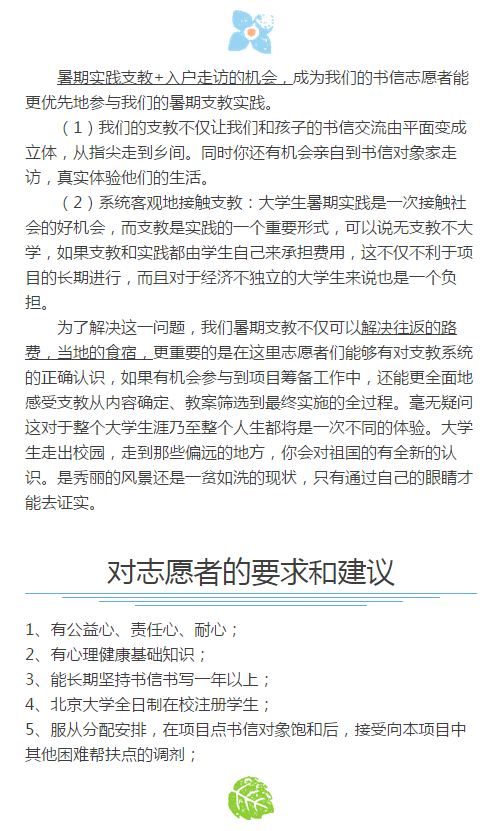 暑期实践支教+入户走访的机会，成为我们的书信志愿者能更优先地参与我们的暑期支教实践。

（1）我们的支教不仅让我们和孩子的书信交流由平面变成立体，从指尖走到乡间。同时你还有机会亲自到书信对象家走访，真实体验他们的生活。

（2）系统客观地接触支教：大学生暑期实践是一次接触社会的好机会，而支教是实践的一个重要形式，可以说无支教不大学，如果支教和实践都由学生自己来承担费用，这不仅不利于项目的长期进行，而且对于经济不独立的大学生来说也是一个负担。

为了解决这一问题，我们暑期支教不仅可以解决往返的路费，当地的食宿，更重要的是在这里志愿者们能够有对支教系统的正确认识，如果有机会参与到项目筹备工作中，还能更全面地感受支教从内容确定、教案筛选到最终实施的全过程。毫无疑问这对于整个大学生涯乃至整个人生都将是一次不同的体验。大学生走出校园，走到那些偏远的地方，你会对祖国的有全新的认识。是秀丽的风景还是一贫如洗的现状，只有通过自己的眼睛才能去证实。

对志愿者的要求和建议

1、有公益心、责任心、耐心；
2、有心理健康基础知识；
3、能长期坚持书信书写一年以上；
4、北京大学全日制在校注册学生；
5、服从分配安排，在项目点书信对象饱和后，接受向本项目中其他困难帮扶点的调剂；